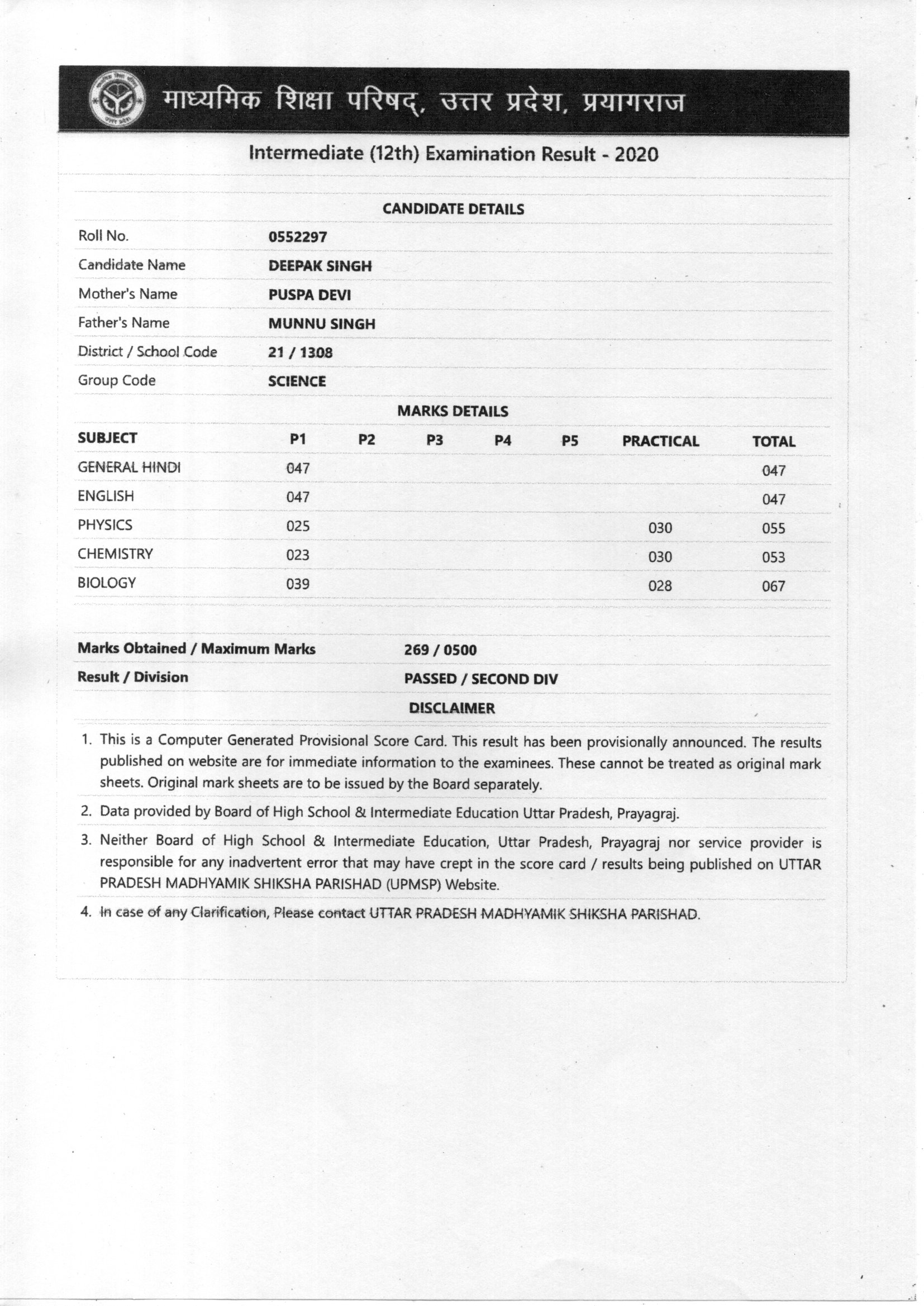 माध्यमिक शिक्षा परिषद्, उत्तर प्रदेश, प्रयागराज

Intermediate (12th) Examination Result - 2020

CANDIDATE DETAILS

| | |
|---|---|
| Roll No. | 0552297 |
| Candidate Name | DEEPAK SINGH |
| Mother's Name | PUSPA DEVI |
| Father's Name | MUNNU SINGH |
| District / School Code | 21 / 1308 |
| Group Code | SCIENCE |

MARKS DETAILS

| SUBJECT | P1 | P2 | P3 | P4 | P5 | PRACTICAL | TOTAL |
|---|---|---|---|---|---|---|---|
| GENERAL HINDI | 047 | | | | | | 047 |
| ENGLISH | 047 | | | | | | 047 |
| PHYSICS | 025 | | | | | 030 | 055 |
| CHEMISTRY | 023 | | | | | 030 | 053 |
| BIOLOGY | 039 | | | | | 028 | 067 |

| | |
|---|---|
| Marks Obtained / Maximum Marks | 269 / 0500 |
| Result / Division | PASSED / SECOND DIV |

DISCLAIMER

1. This is a Computer Generated Provisional Score Card. This result has been provisionally announced. The results published on website are for immediate information to the examinees. These cannot be treated as original mark sheets. Original mark sheets are to be issued by the Board separately.

2. Data provided by Board of High School & Intermediate Education Uttar Pradesh, Prayagraj.

3. Neither Board of High School & Intermediate Education, Uttar Pradesh, Prayagraj nor service provider is responsible for any inadvertent error that may have crept in the score card / results being published on UTTAR PRADESH MADHYAMIK SHIKSHA PARISHAD (UPMSP) Website.

4. In case of any Clarification, Please contact UTTAR PRADESH MADHYAMIK SHIKSHA PARISHAD.